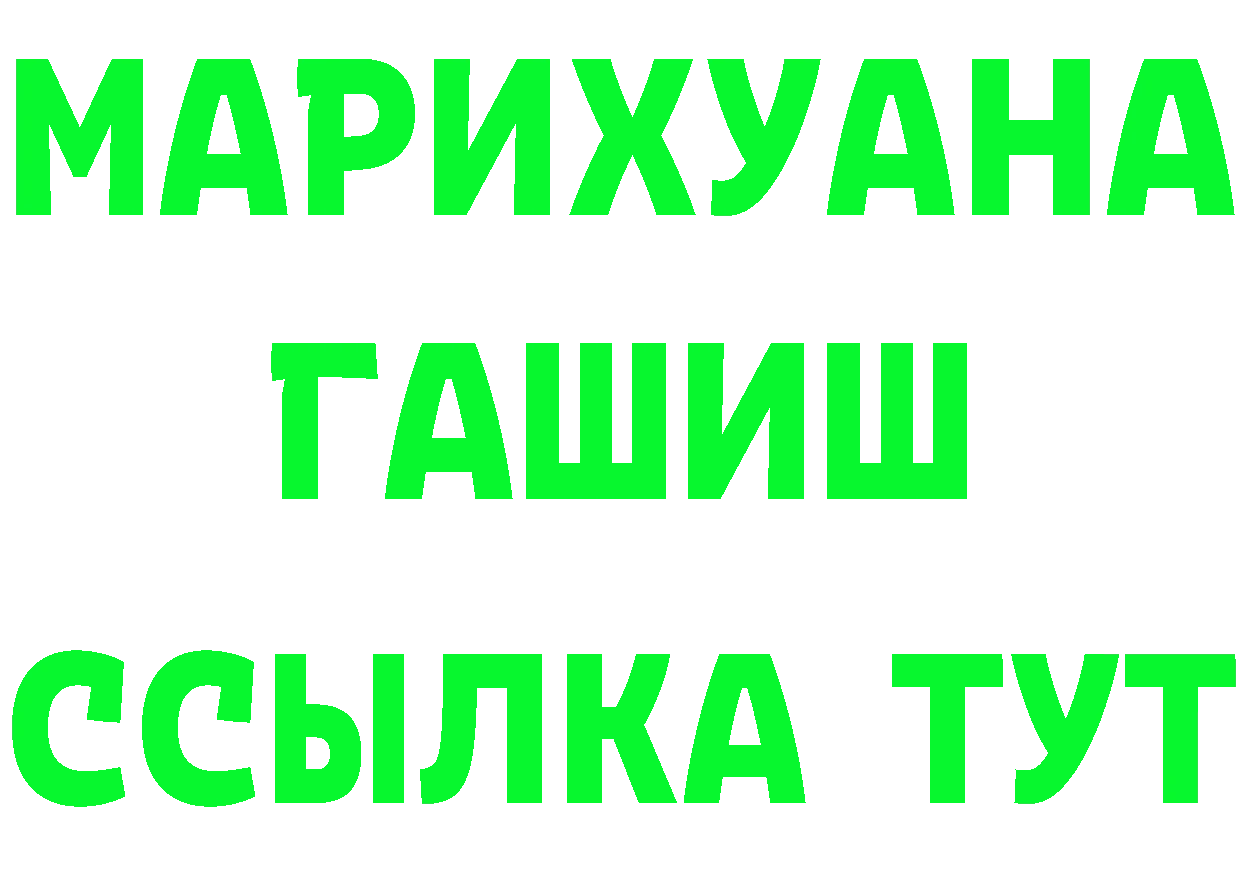 МАРИХУАНА
ГАШИШ
ССЫЛКА ТУТ